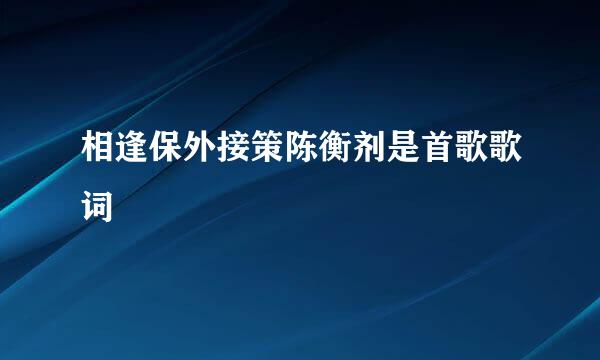 相逢保外接策陈衡剂是首歌歌词